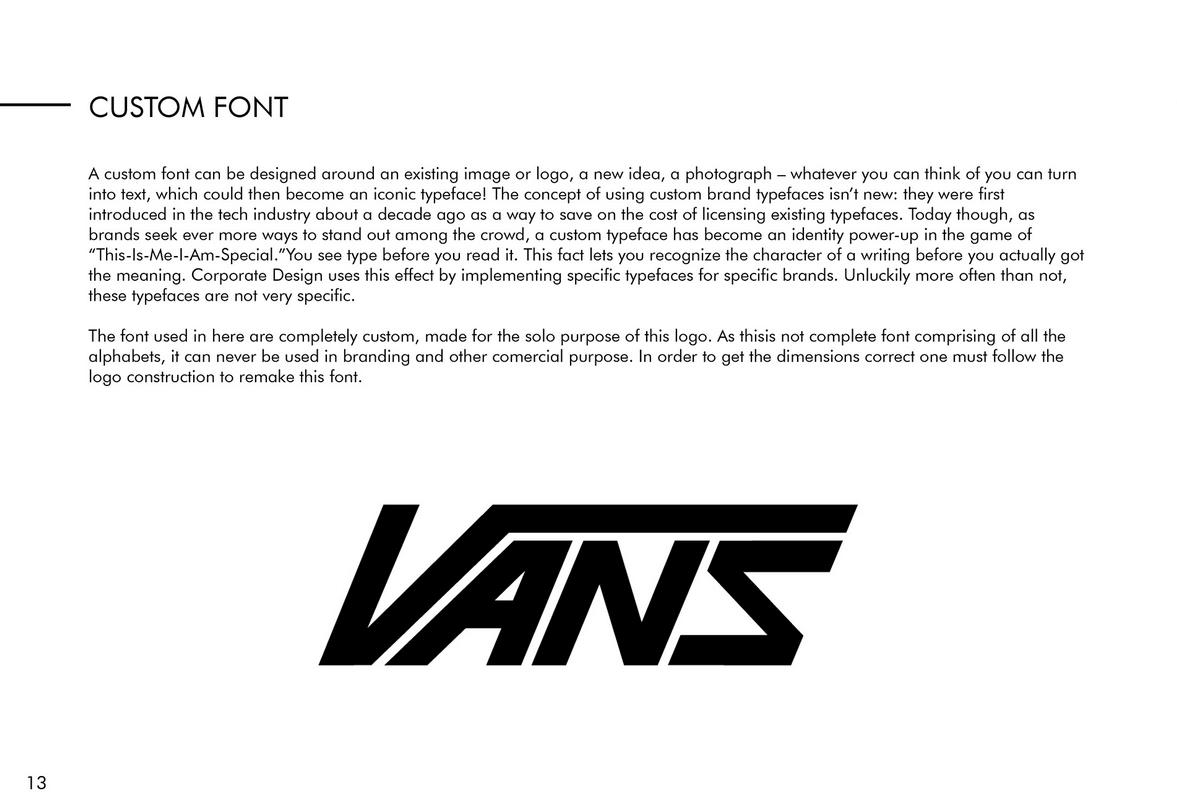 CUSTOM FONT

A custom font can be designed around an existing image or logo, a new idea, a photograph – whatever you can think of you can turn into text, which could then become an iconic typeface! The concept of using custom brand typefaces isn't new: they were first introduced in the tech industry about a decade ago as a way to save on the cost of licensing existing typefaces. Today though, as brands seek ever more ways to stand out among the crowd, a custom typeface has become an identity power-up in the game of "This-Is-Me-I-Am-Special."You see type before you read it. This fact lets you recognize the character of a writing before you actually got the meaning. Corporate Design uses this effect by implementing specific typefaces for specific brands. Unluckily more often than not, these typefaces are not very specific.

The font used in here are completely custom, made for the solo purpose of this logo. As thisis not complete font comprising of all the alphabets, it can never be used in branding and other comercial purpose. In order to get the dimensions correct one must follow the logo construction to remake this font.

VANS

13